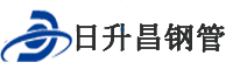 日升昌钢管